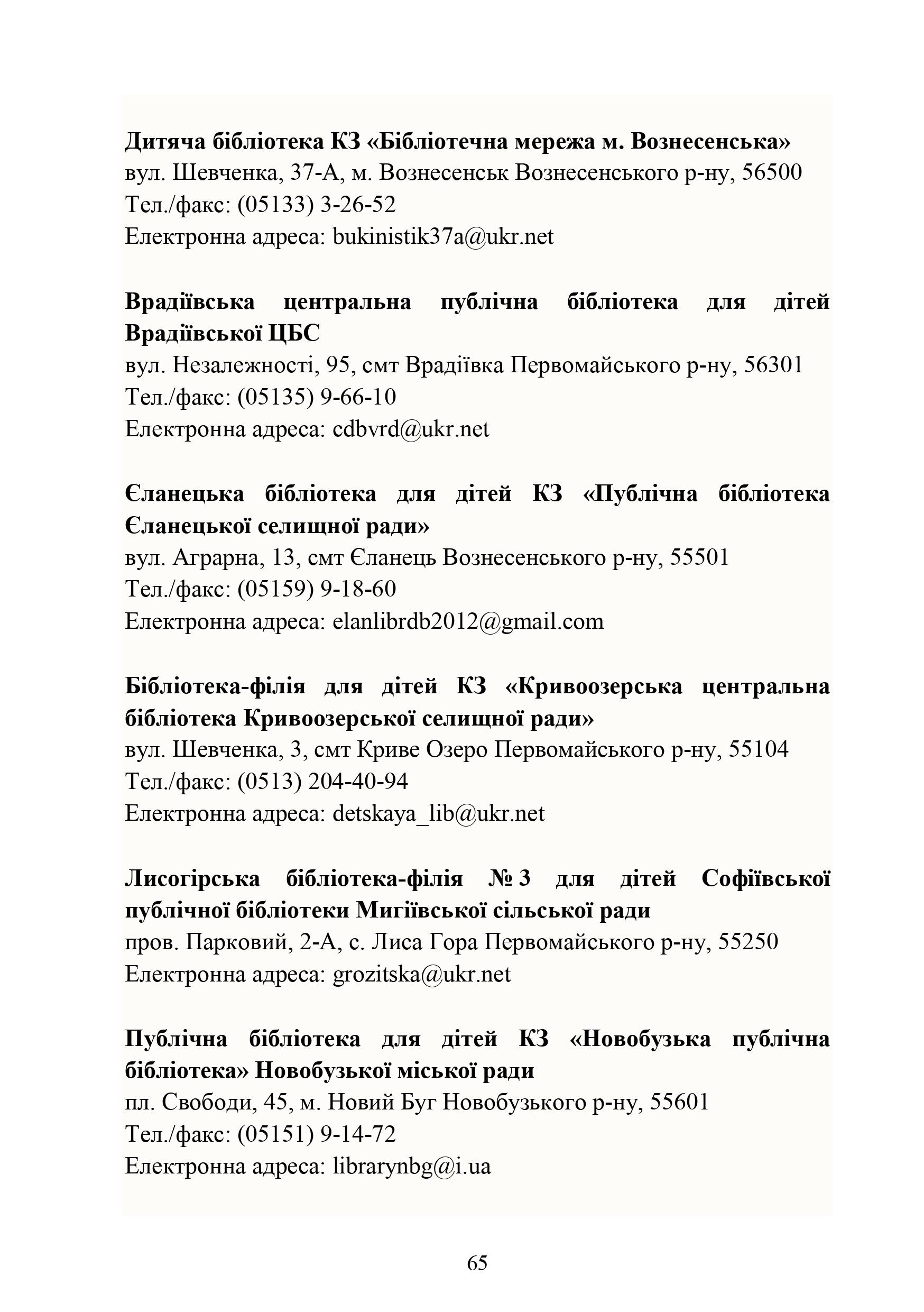 Дитяча бібліотека КЗ «Бібліотечна мережа м. Вознесенська»
вул. Шевченка, 37-А, м. Вознесенськ Вознесенського р-ну, 56500
Тел./факс: (05133) 3-26-52
Електронна адреса: bukinistik37a@ukr.net

Врадіївська центральна публічна бібліотека для дітей Врадіївської ЦБС
вул. Незалежності, 95, смт Врадіївка Первомайського р-ну, 56301
Тел./факс: (05135) 9-66-10
Електронна адреса: cdbvrd@ukr.net

Єланецька бібліотека для дітей КЗ «Публічна бібліотека Єланецької селищної ради»
вул. Аграрна, 13, смт Єланець Вознесенського р-ну, 55501
Тел./факс: (05159) 9-18-60
Електронна адреса: elanlibrdb2012@gmail.com

Бібліотека-філія для дітей КЗ «Кривоозерська центральна бібліотека Кривоозерської селищної ради»
вул. Шевченка, 3, смт Криве Озеро Первомайського р-ну, 55104
Тел./факс: (0513) 204-40-94
Електронна адреса: detskaya_lib@ukr.net

Лисогірська бібліотека-філія № 3 для дітей Софіївської публічної бібліотеки Мигіївської сільської ради
пров. Парковий, 2-А, с. Лиса Гора Первомайського р-ну, 55250
Електронна адреса: grozitska@ukr.net

Публічна бібліотека для дітей КЗ «Новобузька публічна бібліотека» Новобузької міської ради
пл. Свободи, 45, м. Новий Буг Новобузького р-ну, 55601
Тел./факс: (05151) 9-14-72
Електронна адреса: librarynbg@i.ua

65